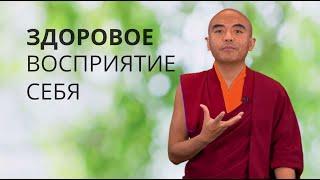 ЗДОРОВОЕ
ВОСПРИЯТИЕ
СЕБЯ